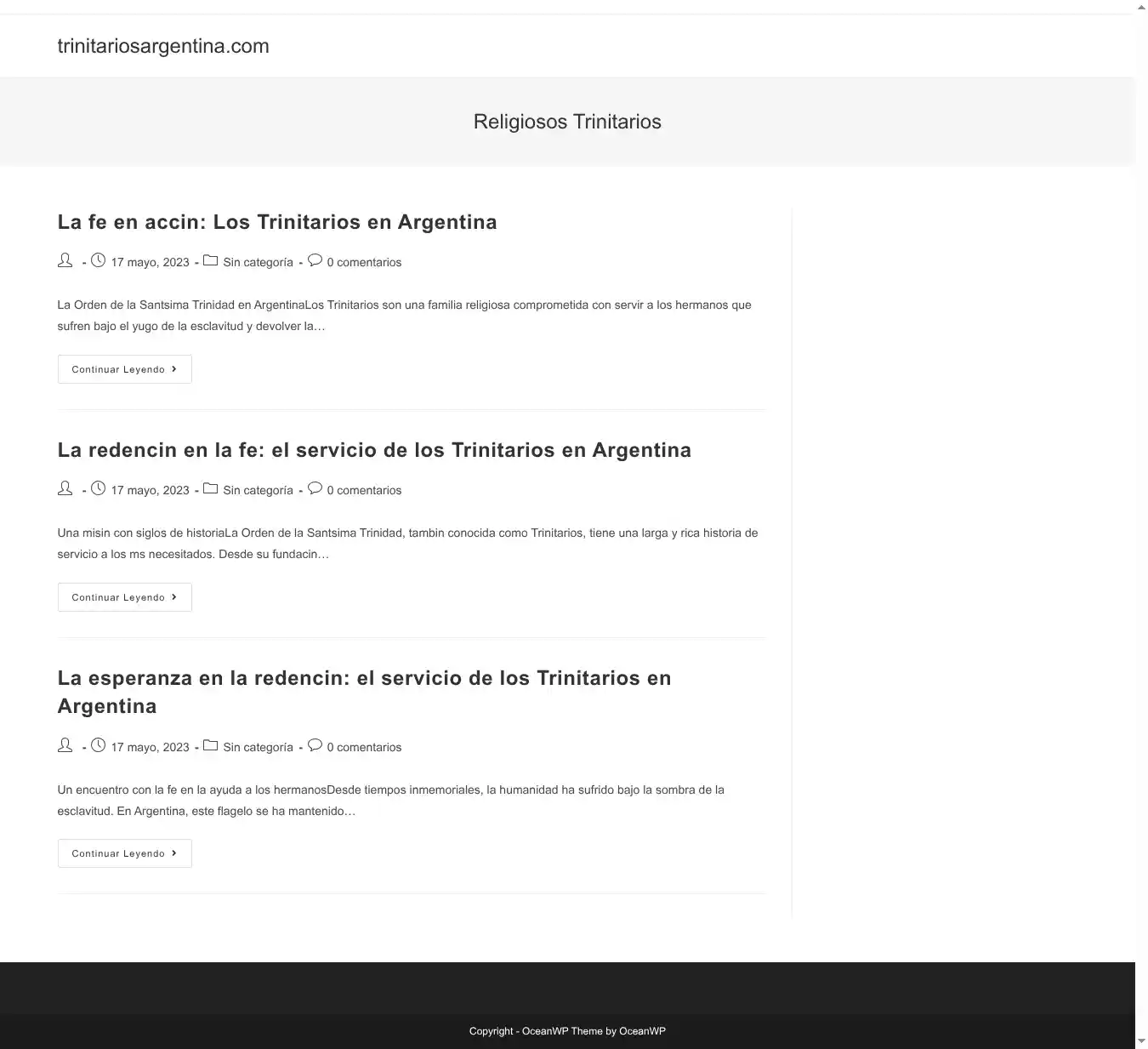 trinitariosargentina.com

Religiosos Trinitarios

La fe en accin: Los Trinitarios en Argentina

- 17 mayo, 2023 - Sin categoría - 0 comentarios

La Orden de la Santsima Trinidad en ArgentinaLos Trinitarios son una familia religiosa comprometida con servir a los hermanos que sufren bajo el yugo de la esclavitud y devolver la…

Continuar Leyendo

La redencin en la fe: el servicio de los Trinitarios en Argentina

- 17 mayo, 2023 - Sin categoría - 0 comentarios

Una misin con siglos de historiaLa Orden de la Santsima Trinidad, tambin conocida como Trinitarios, tiene una larga y rica historia de servicio a los ms necesitados. Desde su fundacin…

Continuar Leyendo

La esperanza en la redencin: el servicio de los Trinitarios en Argentina

- 17 mayo, 2023 - Sin categoría - 0 comentarios

Un encuentro con la fe en la ayuda a los hermanosDesde tiempos inmemoriales, la humanidad ha sufrido bajo la sombra de la esclavitud. En Argentina, este flagelo se ha mantenido…

Continuar Leyendo

Copyright - OceanWP Theme by OceanWP